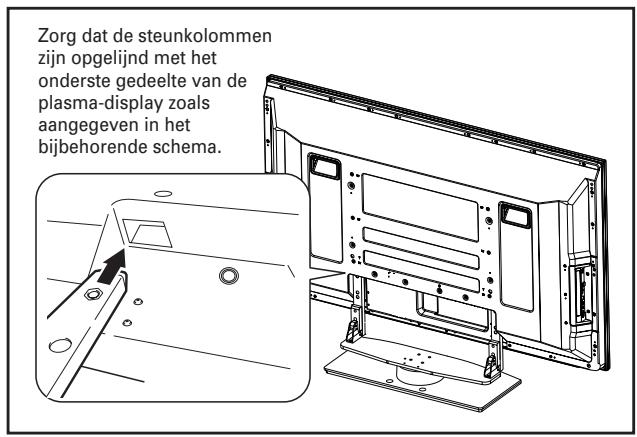 Zorg dat de steunkolommen zijn opgelijnd met het onderste gedeelte van de plasma-display zoals aangegeven in het bijbehorende schema.